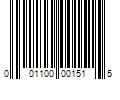 0 01100 00151 5